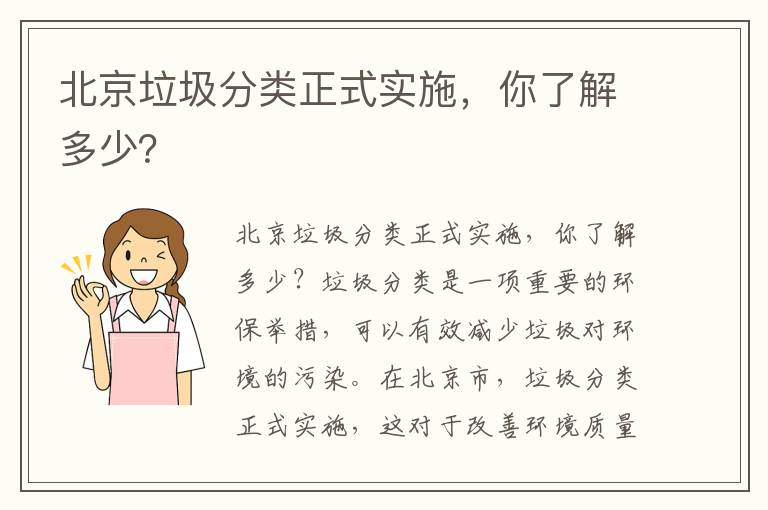 北京垃圾分类正式实施，你了解多少?

北京垃圾分类正式实施，你了解多少？垃圾分类是一项重要的环保举措，可以有效减少垃圾对环境的污染。在北京市，垃圾分类正式实施，这对于改善环境质量